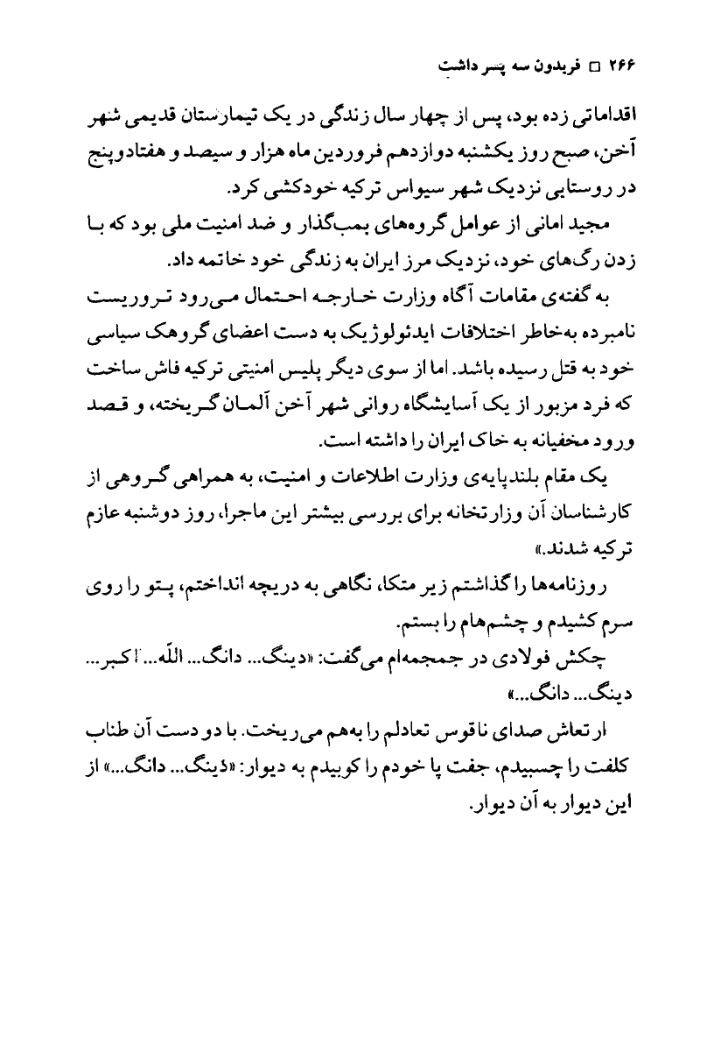 ۲۶۶ □ فریدون سه پسر داشت

اقداماتی زده بود، پس از چهار سال زندگی در یک تیمارستان قدیمی شهر آخن، صبح روز یکشنبه دوازدهم فروردین ماه هزار و سیصد و هفتادوپنج در روستایی نزدیک شهر سیواس ترکیه خودکشی کرد.

مجید امانی از عوامل گروه‌های بمب‌گذار و ضد امنیت ملی بود که با زدن رگ‌های خود، نزدیک مرز ایران به زندگی خود خاتمه داد.

به گفته‌ی مقامات آگاه وزارت خارجه احتمال می‌رود تروریست نامبرده به‌خاطر اختلافات ایدئولوژیک به دست اعضای گروهک سیاسی خود به قتل رسیده باشد. اما از سوی دیگر پلیس امنیتی ترکیه فاش ساخت که فرد مزبور از یک آسایشگاه روانی شهر آخن آلمان گریخته، و قصد ورود مخفیانه به خاک ایران را داشته است.

یک مقام بلندپایه‌ی وزارت اطلاعات و امنیت، به همراهی گروهی از کارشناسان آن وزارتخانه برای بررسی بیشتر این ماجرا، روز دوشنبه عازم ترکیه شدند.»

روزنامه‌ها را گذاشتم زیر متکا، نگاهی به دریچه انداختم، پتو را روی سرم کشیدم و چشم‌هام را بستم.

چکش فولادی در جمجمه‌ام می‌گفت: «دینگ... دانگ... الله... اکبر... دینگ... دانگ...»

ارتعاش صدای ناقوس تعادلم را به‌هم می‌ریخت. با دو دست آن طناب کلفت را چسبیدم، جفت پا خودم را کوبیدم به دیوار: «دینگ... دانگ...» از این دیوار به آن دیوار.